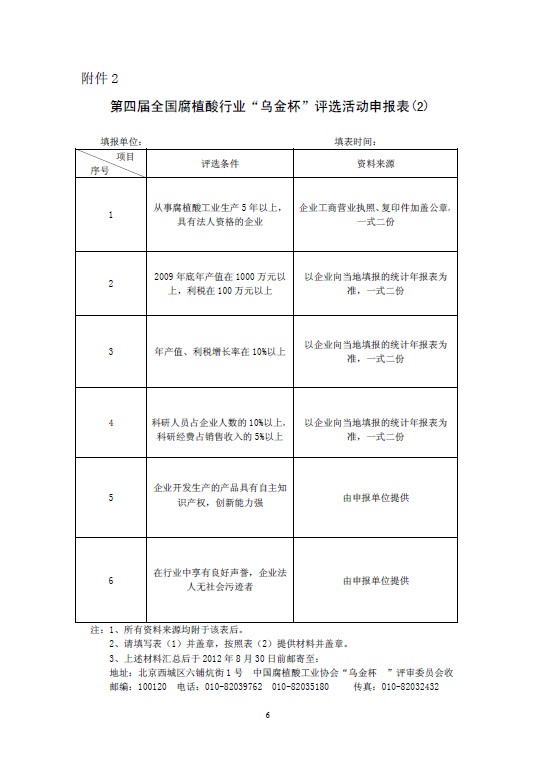 附件 2

第四届全国腐植酸行业“乌金杯”评选活动申报表(2)

填报单位：　　　　　　　　　　　　　　　　填表时间：

| 项目 序号 | 评选条件 | 资料来源 |
|---|---|---|
| 1 | 从事腐植酸工业生产 5 年以上，具有法人资格的企业 | 企业工商营业执照、复印件加盖公章，一式二份 |
| 2 | 2009 年底年产值在 1000 万元以上，利税在 100 万元以上 | 以企业向当地填报的统计年报表为准，一式二份 |
| 3 | 年产值、利税增长率在 10%以上 | 以企业向当地填报的统计年报表为准，一式二份 |
| 4 | 科研人员占企业人数的 10%以上，科研经费占销售收入的 5%以上 | 以企业向当地填报的统计年报表为准，一式二份 |
| 5 | 企业开发生产的产品具有自主知识产权，创新能力强 | 由申报单位提供 |
| 6 | 在行业中享有良好声誉，企业法人无社会污迹者 | 由申报单位提供 |

注：1、所有资料来源均附于该表后。
2、请填写表（1）并盖章，按照表（2）提供材料并盖章。
3、上述材料汇总后于 2012 年 8 月 30 日前邮寄至：
地址：北京西城区六铺炕街 1 号　中国腐植酸工业协会“乌金杯　”评审委员会收
邮编：100120　电话：010-82039762　010-82035180　　传真：010-82032432

6